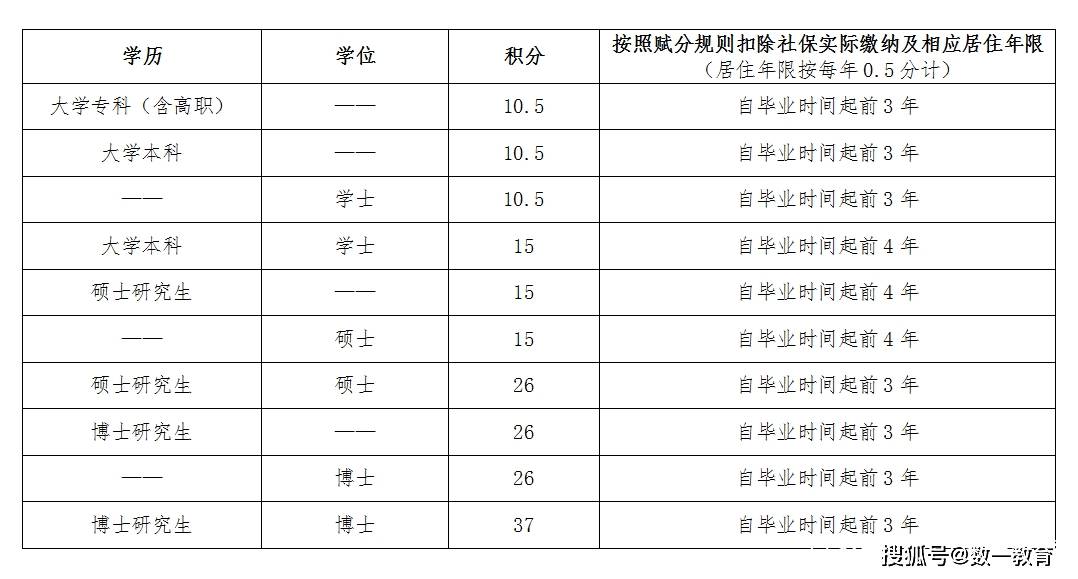 | 学历 | 学位 | 积分 | 按照赋分规则扣除社保实际缴纳及相应居住年限（居住年限按每年 0.5 分计） |
|---|---|---|---|
| 大学专科（含高职） | —— | 10.5 | 自毕业时间起前 3 年 |
| 大学本科 | —— | 10.5 | 自毕业时间起前 3 年 |
| —— | 学士 | 10.5 | 自毕业时间起前 3 年 |
| 大学本科 | 学士 | 15 | 自毕业时间起前 4 年 |
| 硕士研究生 | —— | 15 | 自毕业时间起前 4 年 |
| —— | 硕士 | 15 | 自毕业时间起前 4 年 |
| 硕士研究生 | 硕士 | 26 | 自毕业时间起前 3 年 |
| 博士研究生 | —— | 26 | 自毕业时间起前 3 年 |
| —— | 博士 | 26 | 自毕业时间起前 3 年 |
| 博士研究生 | 博士 | 37 | 自毕业时间起前 3 年 |

搜狐号@数一教育